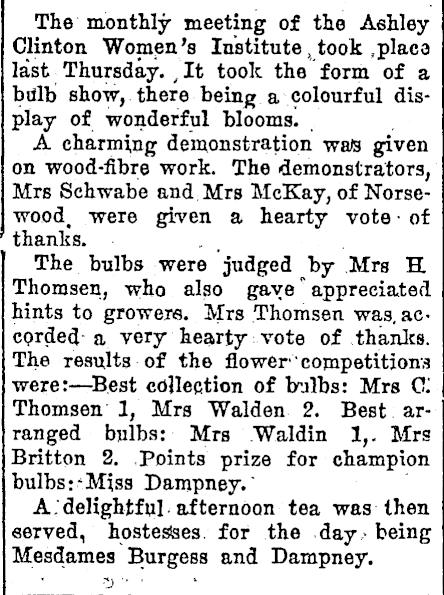 The monthly meeting of the Ashley Clinton Women's Institute took place last Thursday. It took the form of a bulb show, there being a colourful display of wonderful blooms.

A charming demonstration was given on wood-fibre work. The demonstrators, Mrs Schwabe and Mrs McKay, of Norsewood, were given a hearty vote of thanks.

The bulbs were judged by Mrs H. Thomsen, who also gave appreciated hints to growers. Mrs Thomsen was accorded a very hearty vote of thanks. The results of the flower competitions were:—Best collection of bulbs: Mrs C. Thomsen 1, Mrs Walden 2. Best arranged bulbs: Mrs Waldin 1, Mrs Britton 2. Points prize for champion bulbs: Miss Dampney.

A delightful afternoon tea was then served, hostesses for the day being Mesdames Burgess and Dampney.